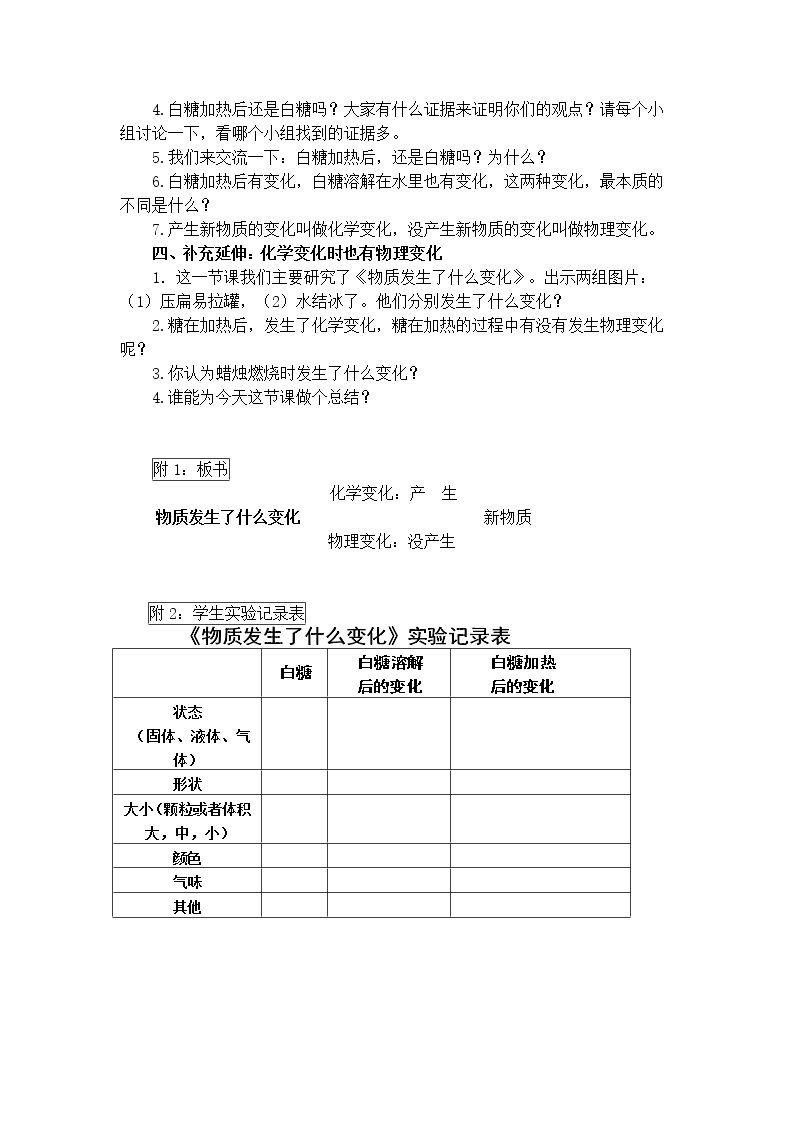 4.白糖加热后还是白糖吗？大家有什么证据来证明你们的观点？请每个小组讨论一下，看哪个小组找到的证据多。

5.我们来交流一下：白糖加热后，还是白糖吗？为什么？

6.白糖加热后有变化，白糖溶解在水里也有变化，这两种变化，最本质的不同是什么？

7.产生新物质的变化叫做化学变化，没产生新物质的变化叫做物理变化。

四、补充延伸：化学变化时也有物理变化

1．这一节课我们主要研究了《物质发生了什么变化》。出示两组图片：（1）压扁易拉罐，（2）水结冰了。他们分别发生了什么变化？

2.糖在加热后，发生了化学变化，糖在加热的过程中有没有发生物理变化呢？

3.你认为蜡烛燃烧时发生了什么变化？

4.谁能为今天这节课做个总结？

附1：板书

化学变化：产 生
物质发生了什么变化 新物质
物理变化：没产生

附2：学生实验记录表

《物质发生了什么变化》实验记录表

| | 白糖 | 白糖溶解后的变化 | 白糖加热后的变化 |
|---|---|---|---|
| 状态（固体、液体、气体） | | | |
| 形状 | | | |
| 大小（颗粒或者体积大，中，小） | | | |
| 颜色 | | | |
| 气味 | | | |
| 其他 | | | |